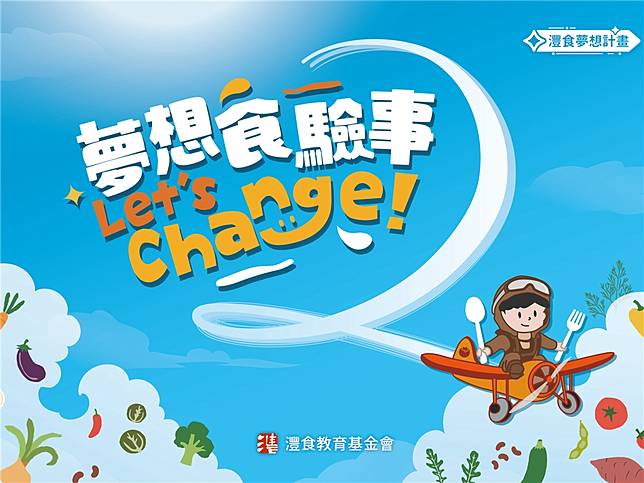 灃食夢想計畫

夢想食驗事

Let's Change!

灃食教育基金會